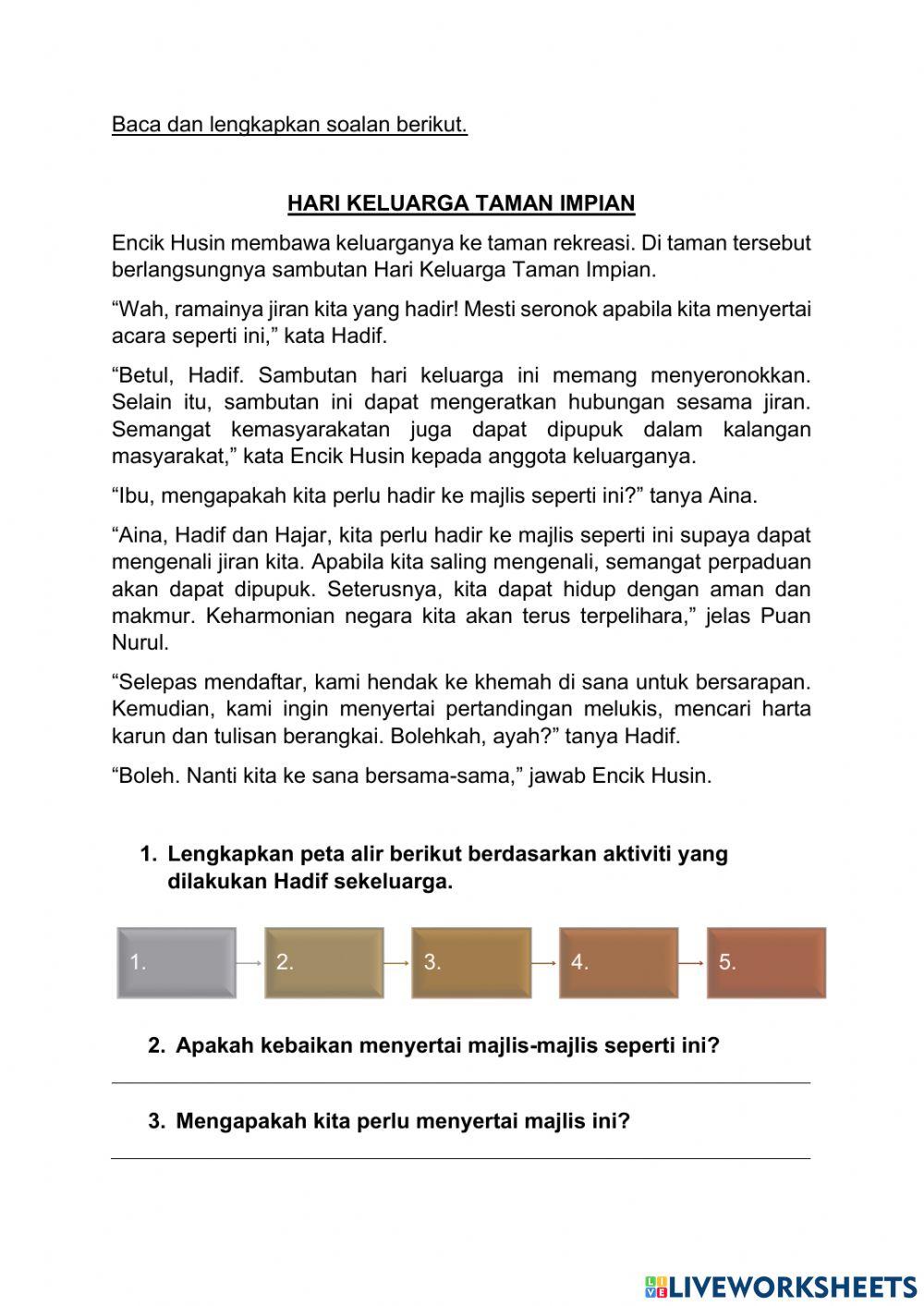 Baca dan lengkapkan soalan berikut.

HARI KELUARGA TAMAN IMPIAN

Encik Husin membawa keluarganya ke taman rekreasi. Di taman tersebut berlangsungnya sambutan Hari Keluarga Taman Impian.

“Wah, ramainya jiran kita yang hadir! Mesti seronok apabila kita menyertai acara seperti ini,” kata Hadif.

“Betul, Hadif. Sambutan hari keluarga ini memang menyeronokkan. Selain itu, sambutan ini dapat mengeratkan hubungan sesama jiran. Semangat kemasyarakatan juga dapat dipupuk dalam kalangan masyarakat,” kata Encik Husin kepada anggota keluarganya.

“Ibu, mengapakah kita perlu hadir ke majlis seperti ini?” tanya Aina.

“Aina, Hadif dan Hajar, kita perlu hadir ke majlis seperti ini supaya dapat mengenali jiran kita. Apabila kita saling mengenali, semangat perpaduan akan dapat dipupuk. Seterusnya, kita dapat hidup dengan aman dan makmur. Keharmonian negara kita akan terus terpelihara,” jelas Puan Nurul.

“Selepas mendaftar, kami hendak ke khemah di sana untuk bersarapan. Kemudian, kami ingin menyertai pertandingan melukis, mencari harta karun dan tulisan berangkai. Bolehkah, ayah?” tanya Hadif.

“Boleh. Nanti kita ke sana bersama-sama,” jawab Encik Husin.

1. Lengkapkan peta alir berikut berdasarkan aktiviti yang dilakukan Hadif sekeluarga.

1. 2. 3. 4. 5.

2. Apakah kebaikan menyertai majlis-majlis seperti ini?

3. Mengapakah kita perlu menyertai majlis ini?

LIVEWORKSHEETS